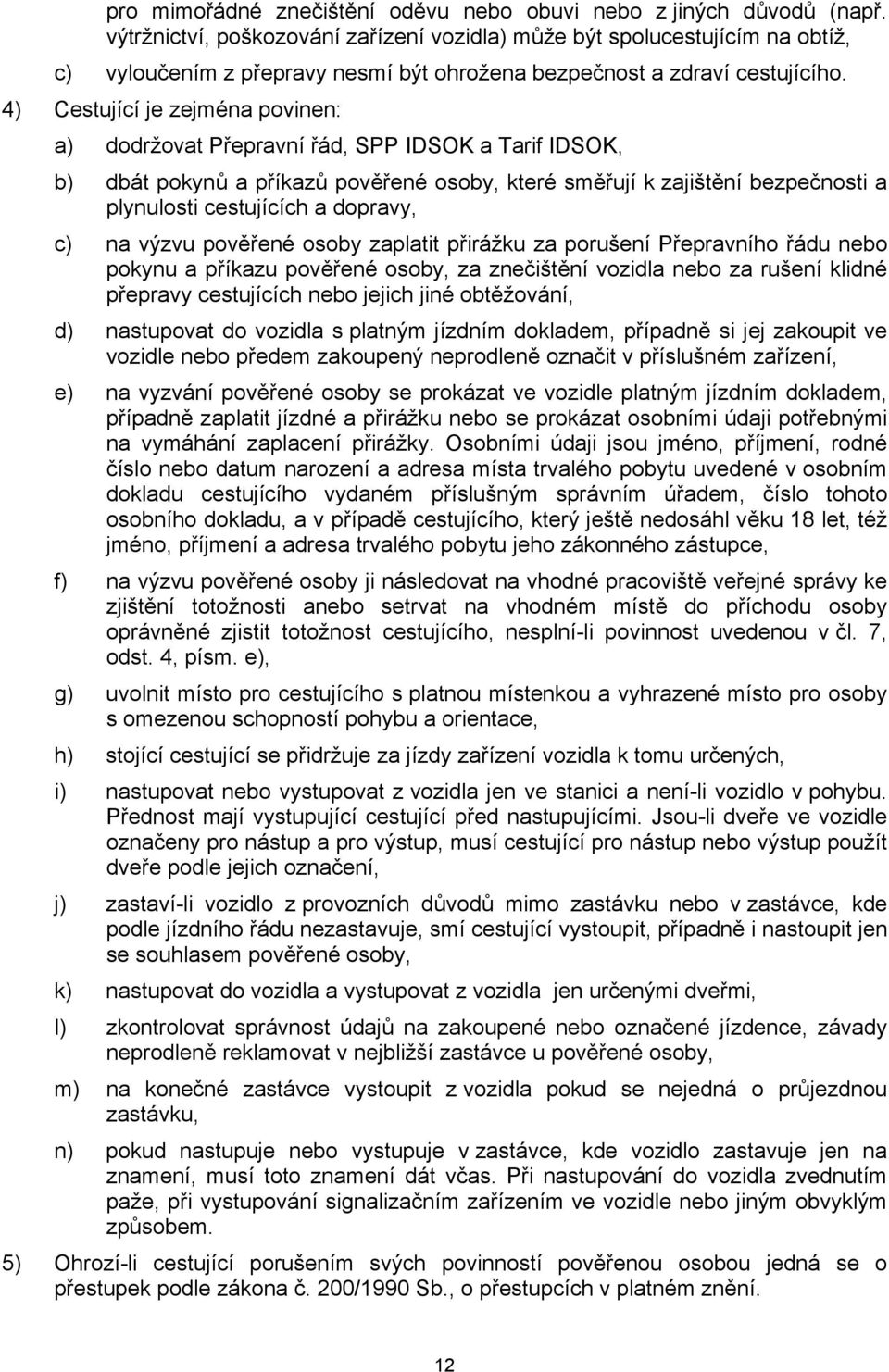 pro mimořádné znečištění oděvu nebo obuvi nebo z jiných důvodů (např. výtržnictví, poškozování zařízení vozidla) může být spolucestujícím na obtíž,

c) vyloučením z přepravy nesmí být ohrožena bezpečnost a zdraví cestujícího.

4) Cestující je zejména povinen:

a) dodržovat Přepravní řád, SPP IDSOK a Tarif IDSOK,

b) dbát pokynů a příkazů pověřené osoby, které směřují k zajištění bezpečnosti a plynulosti cestujících a dopravy,

c) na výzvu pověřené osoby zaplatit přirážku za porušení Přepravního řádu nebo pokynu a příkazu pověřené osoby, za znečištění vozidla nebo za rušení klidné přepravy cestujících nebo jejich jiné obtěžování,

d) nastupovat do vozidla s platným jízdním dokladem, případně si jej zakoupit ve vozidle nebo předem zakoupený neprodleně označit v příslušném zařízení,

e) na vyzvání pověřené osoby se prokázat ve vozidle platným jízdním dokladem, případně zaplatit jízdné a přirážku nebo se prokázat osobními údaji potřebnými na vymáhání zaplacení přirážky. Osobními údaji jsou jméno, příjmení, rodné číslo nebo datum narození a adresa místa trvalého pobytu uvedené v osobním dokladu cestujícího vydaném příslušným správním úřadem, číslo tohoto osobního dokladu, a v případě cestujícího, který ještě nedosáhl věku 18 let, též jméno, příjmení a adresa trvalého pobytu jeho zákonného zástupce,

f) na výzvu pověřené osoby ji následovat na vhodné pracoviště veřejné správy ke zjištění totožnosti anebo setrvat na vhodném místě do příchodu osoby oprávněné zjistit totožnost cestujícího, nesplní-li povinnost uvedenou v čl. 7, odst. 4, písm. e),

g) uvolnit místo pro cestujícího s platnou místenkou a vyhrazené místo pro osoby s omezenou schopností pohybu a orientace,

h) stojící cestující se přidržuje za jízdy zařízení vozidla k tomu určených,

i) nastupovat nebo vystupovat z vozidla jen ve stanici a není-li vozidlo v pohybu. Přednost mají vystupující cestující před nastupujícími. Jsou-li dveře ve vozidle označeny pro nástup a pro výstup, musí cestující pro nástup nebo výstup použít dveře podle jejich označení,

j) zastaví-li vozidlo z provozních důvodů mimo zastávku nebo v zastávce, kde podle jízdního řádu nezastavuje, smí cestující vystoupit, případně i nastoupit jen se souhlasem pověřené osoby,

k) nastupovat do vozidla a vystupovat z vozidla jen určenými dveřmi,

l) zkontrolovat správnost údajů na zakoupené nebo označené jízdence, závady neprodleně reklamovat v nejbližší zastávce u pověřené osoby,

m) na konečné zastávce vystoupit z vozidla pokud se nejedná o průjezdnou zastávku,

n) pokud nastupuje nebo vystupuje v zastávce, kde vozidlo zastavuje jen na znamení, musí toto znamení dát včas. Při nastupování do vozidla zvednutím paže, při vystupování signalizačním zařízením ve vozidle nebo jiným obvyklým způsobem.

5) Ohrozí-li cestující porušením svých povinností pověřenou osobou jedná se o přestupek podle zákona č. 200/1990 Sb., o přestupcích v platném znění.

12